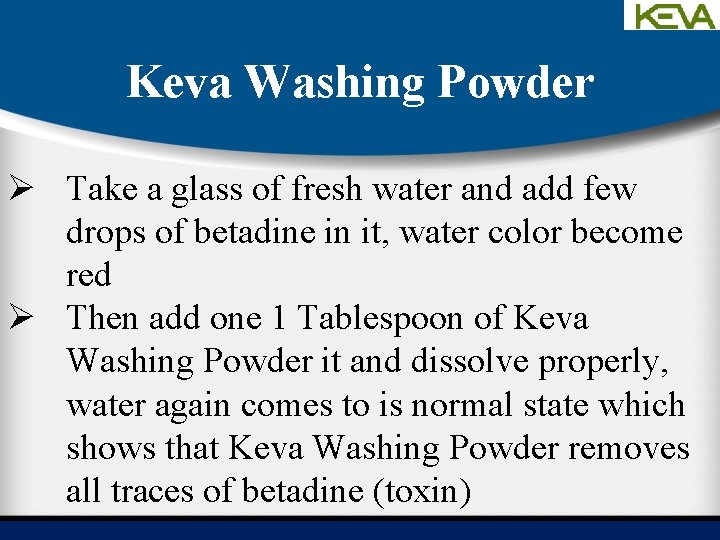 KEVA

Keva Washing Powder

➢ Take a glass of fresh water and add few drops of betadine in it, water color become red

➢ Then add one 1 Tablespoon of Keva Washing Powder it and dissolve properly, water again comes to is normal state which shows that Keva Washing Powder removes all traces of betadine (toxin)